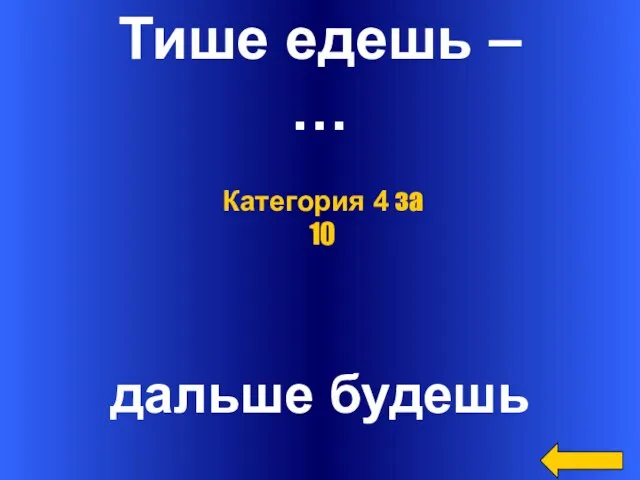 Тише едешь – …

Категория 4 за 10

дальше будешь